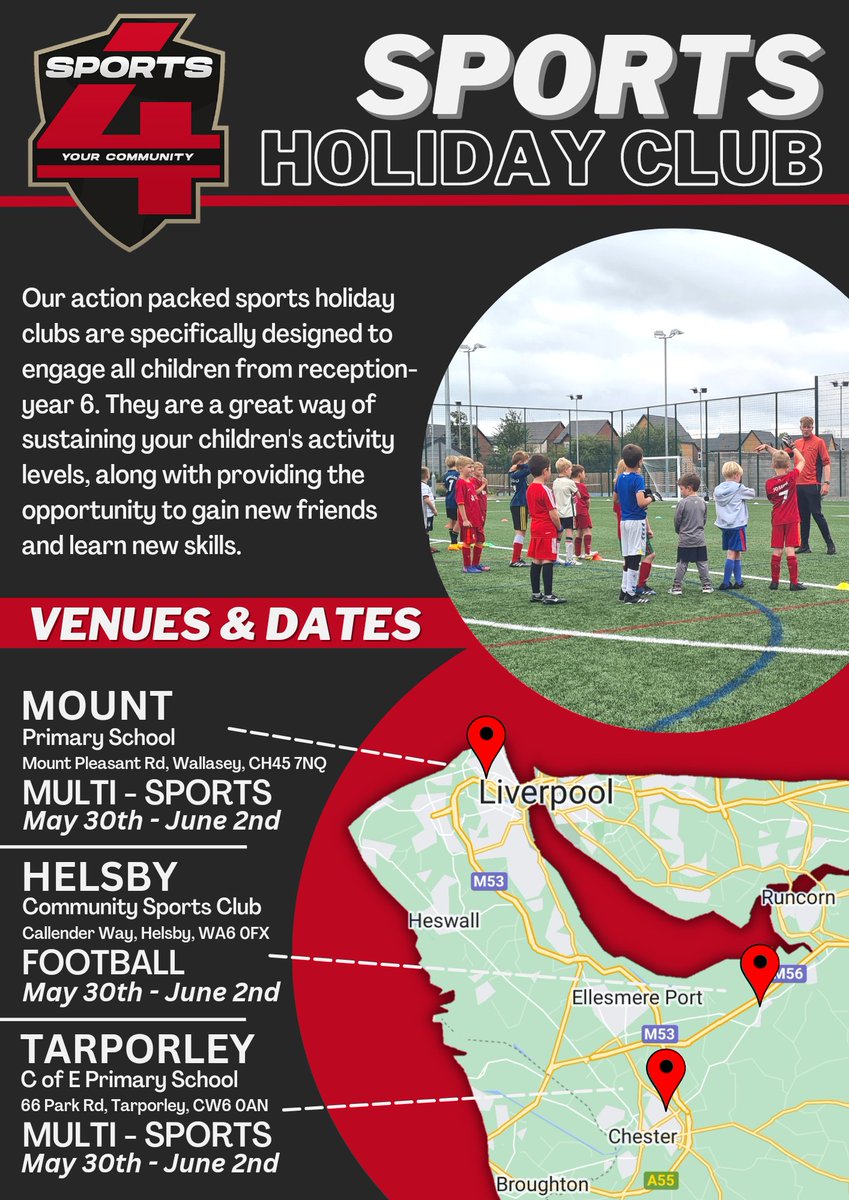 SPORTS
4
YOUR COMMUNITY

SPORTS
HOLIDAY CLUB

Our action packed sports holiday clubs are specifically designed to engage all children from reception-year 6. They are a great way of sustaining your children's activity levels, along with providing the opportunity to gain new friends and learn new skills.

VENUES & DATES

MOUNT
Primary School
Mount Pleasant Rd, Wallasey, CH45 7NQ
MULTI - SPORTS
May 30th - June 2nd

HELSBY
Community Sports Club
Callender Way, Helsby, WA6 0FX
FOOTBALL
May 30th - June 2nd

TARPORLEY
C of E Primary School
66 Park Rd, Tarporley, CW6 0AN
MULTI - SPORTS
May 30th - June 2nd

Liverpool
M53
Heswall
Runcorn
M56
Ellesmere Port
M53
Chester
A55
Broughton